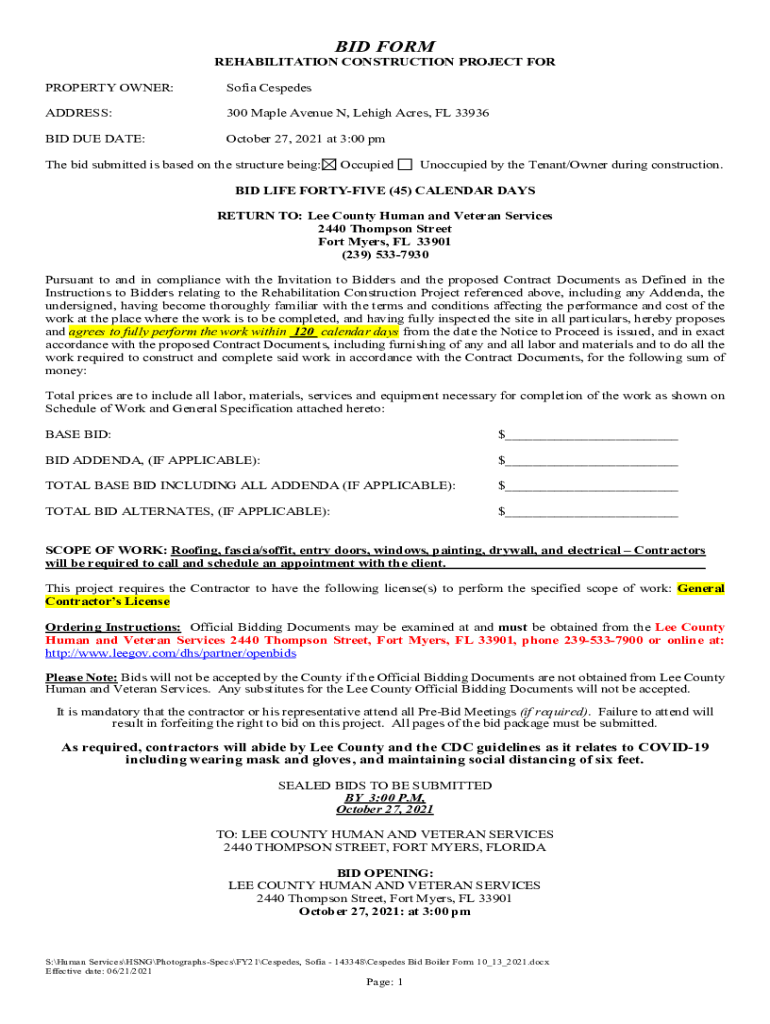 BID FORM

REHABILITATION CONSTRUCTION PROJECT FOR

PROPERTY OWNER: Sofia Cespedes

ADDRESS: 300 Maple Avenue N, Lehigh Acres, FL 33936

BID DUE DATE: October 27, 2021 at 3:00 pm

The bid submitted is based on the structure being: ☒ Occupied ☐ Unoccupied by the Tenant/Owner during construction.

BID LIFE FORTY-FIVE (45) CALENDAR DAYS

RETURN TO: Lee County Human and Veteran Services
2440 Thompson Street
Fort Myers, FL 33901
(239) 533-7930

Pursuant to and in compliance with the Invitation to Bidders and the proposed Contract Documents as Defined in the Instructions to Bidders relating to the Rehabilitation Construction Project referenced above, including any Addenda, the undersigned, having become thoroughly familiar with the terms and conditions affecting the performance and cost of the work at the place where the work is to be completed, and having fully inspected the site in all particulars, hereby proposes and agrees to fully perform the work within 120 calendar days from the date the Notice to Proceed is issued, and in exact accordance with the proposed Contract Documents, including furnishing of any and all labor and materials and to do all the work required to construct and complete said work in accordance with the Contract Documents, for the following sum of money:

Total prices are to include all labor, materials, services and equipment necessary for completion of the work as shown on Schedule of Work and General Specification attached hereto:

BASE BID: $________________________

BID ADDENDA, (IF APPLICABLE): $________________________

TOTAL BASE BID INCLUDING ALL ADDENDA (IF APPLICABLE): $________________________

TOTAL BID ALTERNATES, (IF APPLICABLE): $________________________

SCOPE OF WORK: Roofing, fascia/soffit, entry doors, windows, painting, drywall, and electrical – Contractors will be required to call and schedule an appointment with the client.

This project requires the Contractor to have the following license(s) to perform the specified scope of work: General Contractor's License

Ordering Instructions: Official Bidding Documents may be examined at and must be obtained from the Lee County Human and Veteran Services 2440 Thompson Street, Fort Myers, FL 33901, phone 239-533-7900 or online at: http://www.leegov.com/dhs/partner/openbids

Please Note: Bids will not be accepted by the County if the Official Bidding Documents are not obtained from Lee County Human and Veteran Services. Any substitutes for the Lee County Official Bidding Documents will not be accepted.

It is mandatory that the contractor or his representative attend all Pre-Bid Meetings (if required). Failure to attend will result in forfeiting the right to bid on this project. All pages of the bid package must be submitted.

As required, contractors will abide by Lee County and the CDC guidelines as it relates to COVID-19 including wearing mask and gloves, and maintaining social distancing of six feet.

SEALED BIDS TO BE SUBMITTED
BY 3:00 P.M.
October 27, 2021

TO: LEE COUNTY HUMAN AND VETERAN SERVICES
2440 THOMPSON STREET, FORT MYERS, FLORIDA

BID OPENING:
LEE COUNTY HUMAN AND VETERAN SERVICES
2440 Thompson Street, Fort Myers, FL 33901
October 27, 2021: at 3:00 pm

S:\Human Services\HSNG\Photographs-Specs\FY21\Cespedes, Sofia - 143348\Cespedes Bid Boiler Form 10_13_2021.docx
Effective date: 06/21/2021

Page: 1